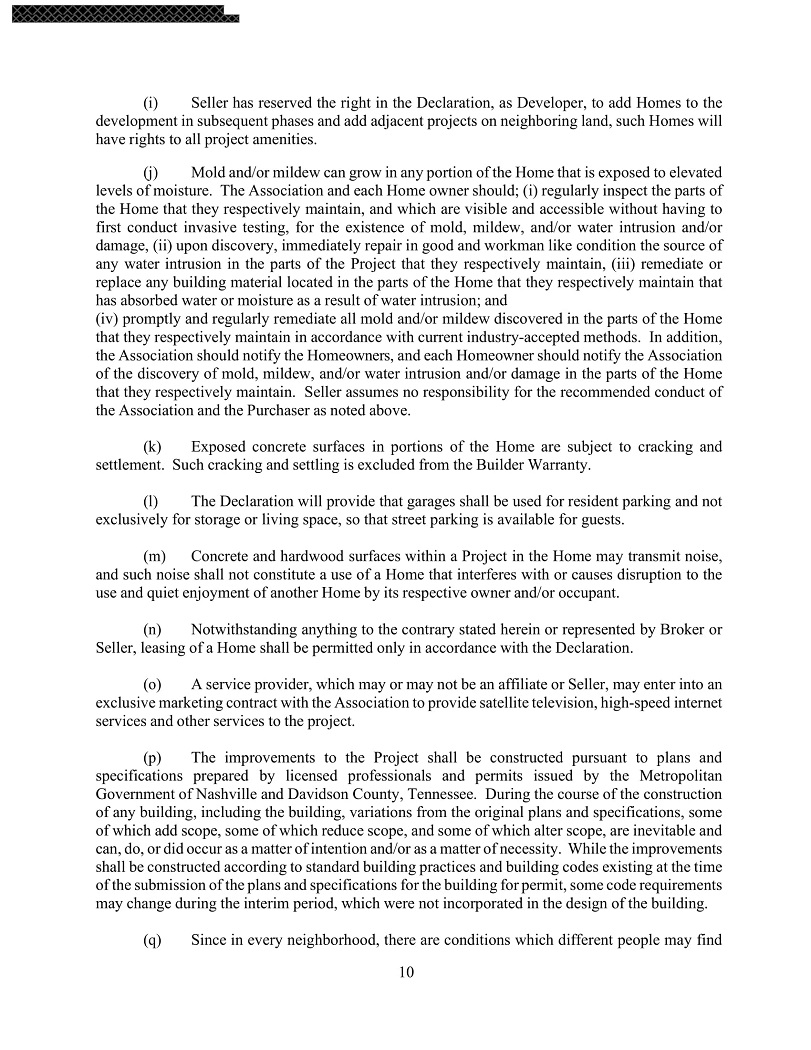 (i) Seller has reserved the right in the Declaration, as Developer, to add Homes to the development in subsequent phases and add adjacent projects on neighboring land, such Homes will have rights to all project amenities.

(j) Mold and/or mildew can grow in any portion of the Home that is exposed to elevated levels of moisture. The Association and each Home owner should; (i) regularly inspect the parts of the Home that they respectively maintain, and which are visible and accessible without having to first conduct invasive testing, for the existence of mold, mildew, and/or water intrusion and/or damage, (ii) upon discovery, immediately repair in good and workman like condition the source of any water intrusion in the parts of the Project that they respectively maintain, (iii) remediate or replace any building material located in the parts of the Home that they respectively maintain that has absorbed water or moisture as a result of water intrusion; and
(iv) promptly and regularly remediate all mold and/or mildew discovered in the parts of the Home that they respectively maintain in accordance with current industry-accepted methods. In addition, the Association should notify the Homeowners, and each Homeowner should notify the Association of the discovery of mold, mildew, and/or water intrusion and/or damage in the parts of the Home that they respectively maintain. Seller assumes no responsibility for the recommended conduct of the Association and the Purchaser as noted above.

(k) Exposed concrete surfaces in portions of the Home are subject to cracking and settlement. Such cracking and settling is excluded from the Builder Warranty.

(l) The Declaration will provide that garages shall be used for resident parking and not exclusively for storage or living space, so that street parking is available for guests.

(m) Concrete and hardwood surfaces within a Project in the Home may transmit noise, and such noise shall not constitute a use of a Home that interferes with or causes disruption to the use and quiet enjoyment of another Home by its respective owner and/or occupant.

(n) Notwithstanding anything to the contrary stated herein or represented by Broker or Seller, leasing of a Home shall be permitted only in accordance with the Declaration.

(o) A service provider, which may or may not be an affiliate or Seller, may enter into an exclusive marketing contract with the Association to provide satellite television, high-speed internet services and other services to the project.

(p) The improvements to the Project shall be constructed pursuant to plans and specifications prepared by licensed professionals and permits issued by the Metropolitan Government of Nashville and Davidson County, Tennessee. During the course of the construction of any building, including the building, variations from the original plans and specifications, some of which add scope, some of which reduce scope, and some of which alter scope, are inevitable and can, do, or did occur as a matter of intention and/or as a matter of necessity. While the improvements shall be constructed according to standard building practices and building codes existing at the time of the submission of the plans and specifications for the building for permit, some code requirements may change during the interim period, which were not incorporated in the design of the building.

(q) Since in every neighborhood, there are conditions which different people may find

10